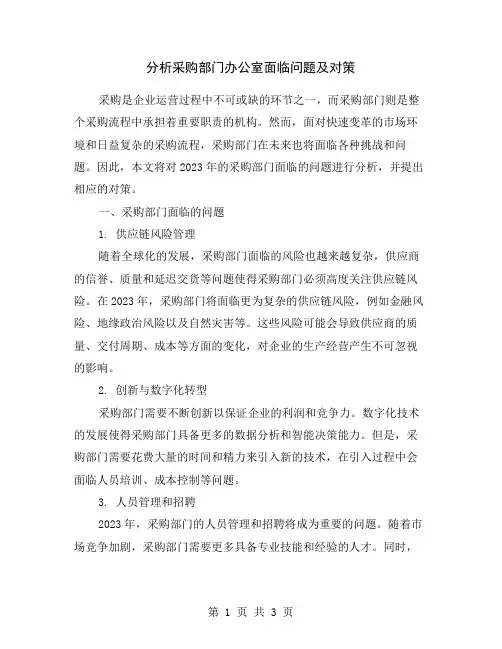 分析采购部门办公室面临问题及对策

采购是企业运营过程中不可或缺的环节之一，而采购部门则是整个采购流程中承担着重要职责的机构。然而，面对快速变革的市场环境和日益复杂的采购流程，采购部门在未来也将面临各种挑战和问题。因此，本文将对2023年的采购部门面临的问题进行分析，并提出相应的对策。

一、采购部门面临的问题

1. 供应链风险管理

随着全球化的发展，采购部门面临的风险也越来越复杂，供应商的信誉、质量和延迟交货等问题使得采购部门必须高度关注供应链风险。在2023年，采购部门将面临更为复杂的供应链风险，例如金融风险、地缘政治风险以及自然灾害等。这些风险可能会导致供应商的质量、交付周期、成本等方面的变化，对企业的生产经营产生不可忽视的影响。

2. 创新与数字化转型

采购部门需要不断创新以保证企业的利润和竞争力。数字化技术的发展使得采购部门具备更多的数据分析和智能决策能力。但是，采购部门需要花费大量的时间和精力来引入新的技术，在引入过程中会面临人员培训、成本控制等问题。

3. 人员管理和招聘

2023年，采购部门的人员管理和招聘将成为重要的问题。随着市场竞争加剧，采购部门需要更多具备专业技能和经验的人才。同时，

第 1 页 共 3 页